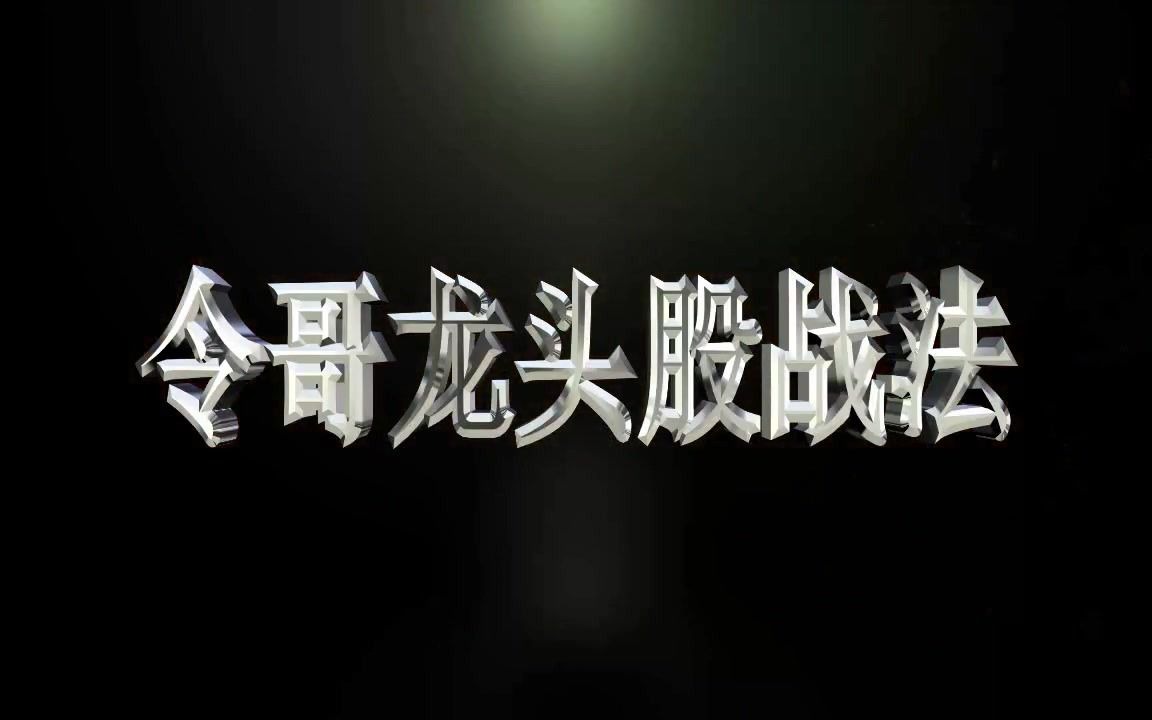 令哥龙头股战法